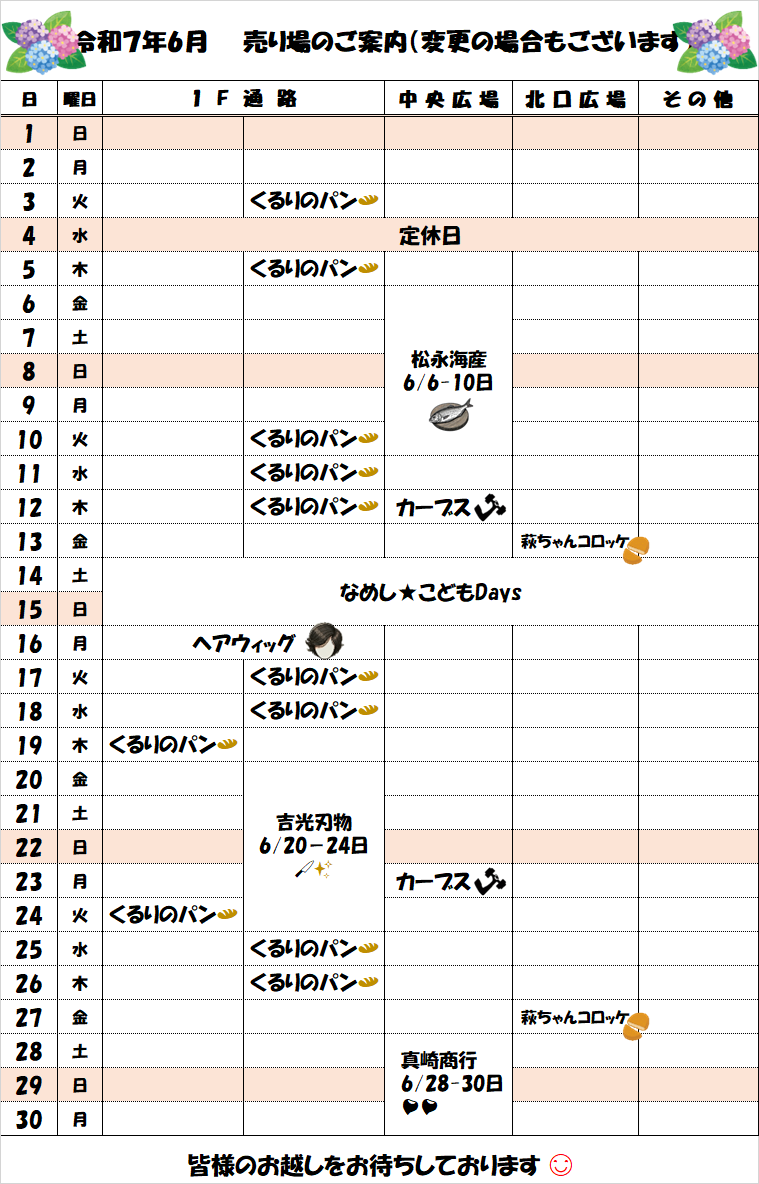 令和7年6月　売り場のご案内(変更の場合もございます

| 日 | 曜日 | 1F通路 | | 中央広場 | 北口広場 | その他 |
|---|---|---|---|---|---|---|
| 1 | 日 | | | | | |
| 2 | 月 | | | | | |
| 3 | 火 | | くるりのパン | | | |
| 4 | 水 | 定休日 | | | | |
| 5 | 木 | | くるりのパン | | | |
| 6 | 金 | | | 松永海産 6/6-10日 | | |
| 7 | 土 | | | | | |
| 8 | 日 | | | | | |
| 9 | 月 | | | | | |
| 10 | 火 | | くるりのパン | | | |
| 11 | 水 | | くるりのパン | | | |
| 12 | 木 | | くるりのパン | カーブス | | |
| 13 | 金 | | | | 萩ちゃんコロッケ | |
| 14 | 土 | なめし★こどもDays | | | | |
| 15 | 日 | | | | | |
| 16 | 月 | ヘアウィッグ | | | | |
| 17 | 火 | | くるりのパン | | | |
| 18 | 水 | | くるりのパン | | | |
| 19 | 木 | くるりのパン | | | | |
| 20 | 金 | | 吉光刃物 6/20－24日 | | | |
| 21 | 土 | | | | | |
| 22 | 日 | | | | | |
| 23 | 月 | | | カーブス | | |
| 24 | 火 | くるりのパン | | | | |
| 25 | 水 | | くるりのパン | | | |
| 26 | 木 | | くるりのパン | | | |
| 27 | 金 | | | | 萩ちゃんコロッケ | |
| 28 | 土 | | | 真崎商行 6/28-30日 | | |
| 29 | 日 | | | | | |
| 30 | 月 | | | | | |

皆様のお越しをお待ちしております ☺